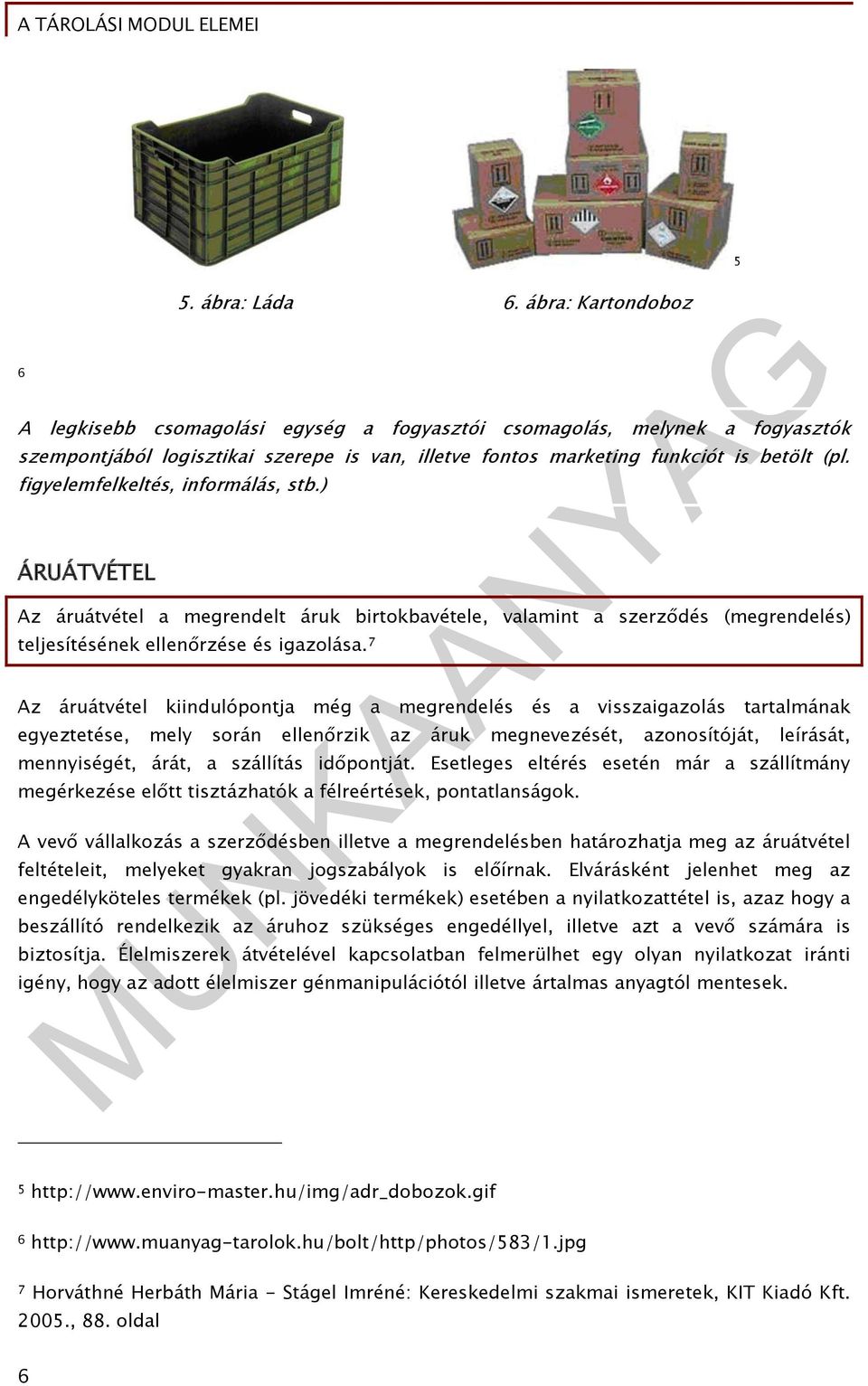 A TÁROLÁSI MODUL ELEMEI

5

5. ábra: Láda 6. ábra: Kartondoboz

6

A legkisebb csomagolási egység a fogyasztói csomagolás, melynek a fogyasztók szempontjából logisztikai szerepe is van, illetve fontos marketing funkciót is betölt (pl. figyelemfelkeltés, informálás, stb.)

ÁRUÁTVÉTEL

Az áruátvétel a megrendelt áruk birtokbavétele, valamint a szerződés (megrendelés) teljesítésének ellenőrzése és igazolása.$^7$

Az áruátvétel kiindulópontja még a megrendelés és a visszaigazolás tartalmának egyeztetése, mely során ellenőrzik az áruk megnevezését, azonosítóját, leírását, mennyiségét, árát, a szállítás időpontját. Esetleges eltérés esetén már a szállítmány megérkezése előtt tisztázhatók a félreértések, pontatlanságok.

A vevő vállalkozás a szerződésben illetve a megrendelésben határozhatja meg az áruátvétel feltételeit, melyeket gyakran jogszabályok is előírnak. Elvárásként jelenhet meg az engedélyköteles termékek (pl. jövedéki termékek) esetében a nyilatkozattétel is, azaz hogy a beszállító rendelkezik az áruhoz szükséges engedéllyel, illetve azt a vevő számára is biztosítja. Élelmiszerek átvételével kapcsolatban felmerülhet egy olyan nyilatkozat iránti igény, hogy az adott élelmiszer génmanipulációtól illetve ártalmas anyagtól mentesek.

MUNKAANYAG

$^5$ http://www.enviro-master.hu/img/adr_dobozok.gif

$^6$ http://www.muanyag-tarolok.hu/bolt/http/photos/583/1.jpg

$^7$ Horváthné Herbáth Mária - Stágel Imréné: Kereskedelmi szakmai ismeretek, KIT Kiadó Kft. 2005., 88. oldal

6